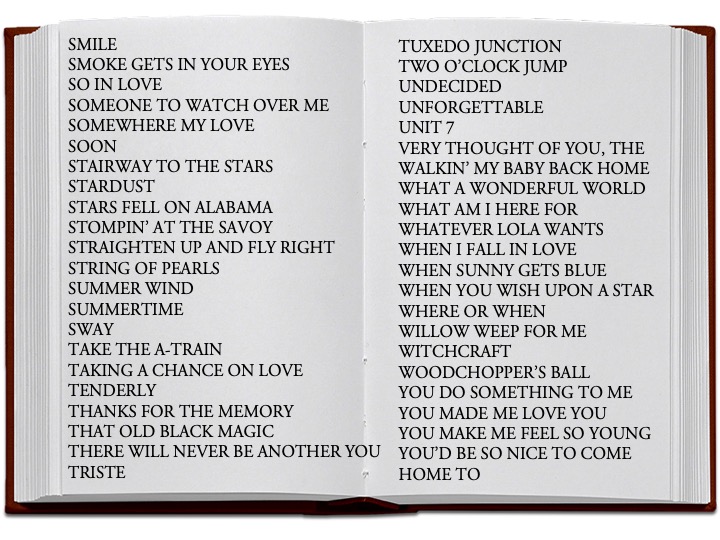 SMILE
SMOKE GETS IN YOUR EYES
SO IN LOVE
SOMEONE TO WATCH OVER ME
SOMEWHERE MY LOVE
SOON
STAIRWAY TO THE STARS
STARDUST
STARS FELL ON ALABAMA
STOMPIN' AT THE SAVOY
STRAIGHTEN UP AND FLY RIGHT
STRING OF PEARLS
SUMMER WIND
SUMMERTIME
SWAY
TAKE THE A-TRAIN
TAKING A CHANCE ON LOVE
TENDERLY
THANKS FOR THE MEMORY
THAT OLD BLACK MAGIC
THERE WILL NEVER BE ANOTHER YOU
TRISTE

TUXEDO JUNCTION
TWO O'CLOCK JUMP
UNDECIDED
UNFORGETTABLE
UNIT 7
VERY THOUGHT OF YOU, THE
WALKIN' MY BABY BACK HOME
WHAT A WONDERFUL WORLD
WHAT AM I HERE FOR
WHATEVER LOLA WANTS
WHEN I FALL IN LOVE
WHEN SUNNY GETS BLUE
WHEN YOU WISH UPON A STAR
WHERE OR WHEN
WILLOW WEEP FOR ME
WITCHCRAFT
WOODCHOPPER'S BALL
YOU DO SOMETHING TO ME
YOU MADE ME LOVE YOU
YOU MAKE ME FEEL SO YOUNG
YOU'D BE SO NICE TO COME HOME TO